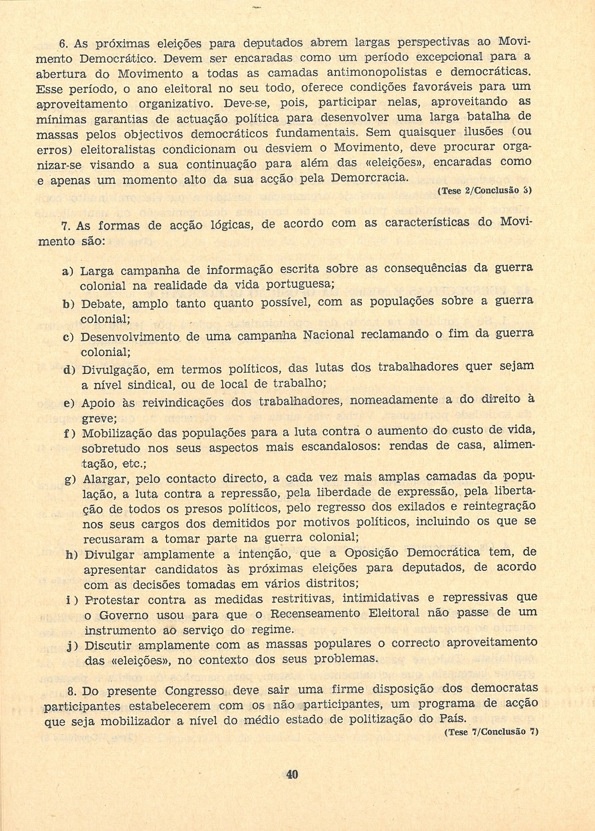 6. As próximas eleições para deputados abrem largas perspectivas ao Movimento Democrático. Devem ser encaradas como um período excepcional para a abertura do Movimento a todas as camadas antimonopolistas e democráticas. Esse período, o ano eleitoral no seu todo, oferece condições favoráveis para um aproveitamento organizativo. Deve-se, pois, participar nelas, aproveitando as mínimas garantias de actuação política para desenvolver uma larga batalha de massas pelos objectivos democráticos fundamentais. Sem quaisquer ilusões (ou erros) eleitoralistas condicionam ou desviem o Movimento, deve procurar organizar-se visando a sua continuação para além das «eleições», encaradas como e apenas um momento alto da sua acção pela Demorcracia.

(Tese 2/Conclusão 5)

7. As formas de acção lógicas, de acordo com as características do Movimento são:

a) Larga campanha de informação escrita sobre as consequências da guerra colonial na realidade da vida portuguesa;
b) Debate, amplo tanto quanto possível, com as populações sobre a guerra colonial;
c) Desenvolvimento de uma campanha Nacional reclamando o fim da guerra colonial;
d) Divulgação, em termos políticos, das lutas dos trabalhadores quer sejam a nível sindical, ou de local de trabalho;
e) Apoio às reivindicações dos trabalhadores, nomeadamente a do direito à greve;
f) Mobilização das populações para a luta contra o aumento do custo de vida, sobretudo nos seus aspectos mais escandalosos: rendas de casa, alimentação, etc.;
g) Alargar, pelo contacto directo, a cada vez mais amplas camadas da população, a luta contra a repressão, pela liberdade de expressão, pela libertação de todos os presos políticos, pelo regresso dos exilados e reintegração nos seus cargos dos demitidos por motivos políticos, incluindo os que se recusaram a tomar parte na guerra colonial;
h) Divulgar amplamente a intenção, que a Oposição Democrática tem, de apresentar candidatos às próximas eleições para deputados, de acordo com as decisões tomadas em vários distritos;
i) Protestar contra as medidas restritivas, intimidativas e repressivas que o Governo usou para que o Recenseamento Eleitoral não passe de um instrumento ao serviço do regime.
j) Discutir amplamente com as massas populares o correcto aproveitamento das «eleições», no contexto dos seus problemas.

8. Do presente Congresso deve sair uma firme disposição dos democratas participantes estabelecerem com os não participantes, um programa de acção que seja mobilizador a nível do médio estado de politização do País.

(Tese 7/Conclusão 7)

40